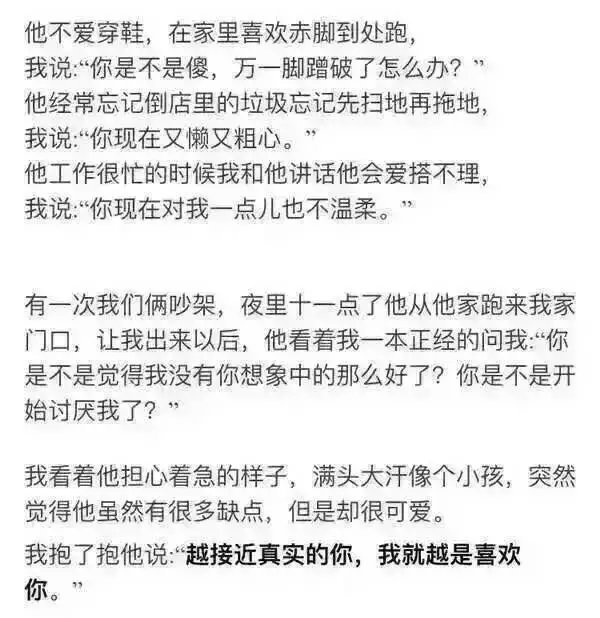 他不爱穿鞋，在家里喜欢赤脚到处跑，
我说:“你是不是傻，万一脚蹭破了怎么办？”
他经常忘记倒店里的垃圾忘记先扫地再拖地，
我说:“你现在又懒又粗心。”
他工作很忙的时候我和他讲话他会爱搭不理，
我说:“你现在对我一点儿也不温柔。”

有一次我们俩吵架，夜里十一点了他从他家跑来我家门口，让我出来以后，他看着我一本正经的问我:“你是不是觉得我没有你想象中的那么好了？你是不是开始讨厌我了？”

我看着他担心着急的样子，满头大汗像个小孩，突然觉得他虽然有很多缺点，但是却很可爱。

我抱了抱他说:“越接近真实的你，我就越是喜欢你。”